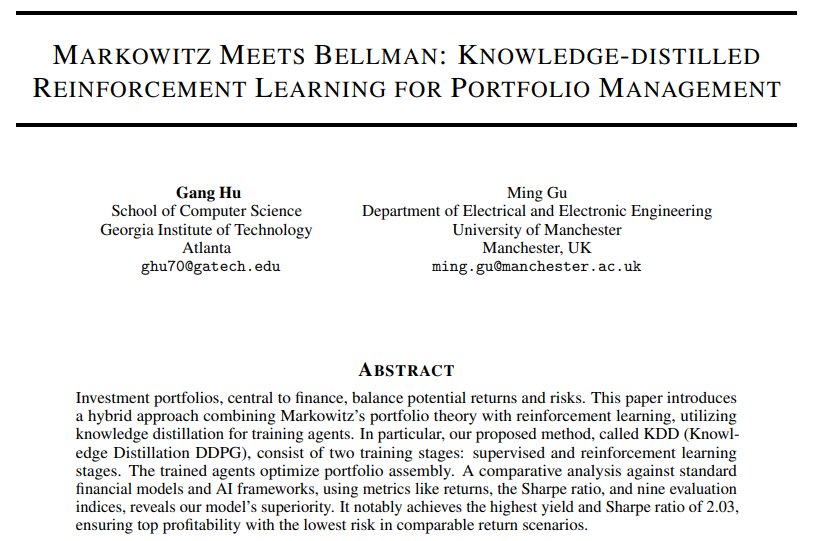 MARKOWITZ MEETS BELLMAN: KNOWLEDGE-DISTILLED REINFORCEMENT LEARNING FOR PORTFOLIO MANAGEMENT

Gang Hu
School of Computer Science
Georgia Institute of Technology
Atlanta
ghu70@gatech.edu

Ming Gu
Department of Electrical and Electronic Engineering
University of Manchester
Manchester, UK
ming.gu@manchester.ac.uk

ABSTRACT

Investment portfolios, central to finance, balance potential returns and risks. This paper introduces a hybrid approach combining Markowitz's portfolio theory with reinforcement learning, utilizing knowledge distillation for training agents. In particular, our proposed method, called KDD (Knowledge Distillation DDPG), consist of two training stages: supervised and reinforcement learning stages. The trained agents optimize portfolio assembly. A comparative analysis against standard financial models and AI frameworks, using metrics like returns, the Sharpe ratio, and nine evaluation indices, reveals our model's superiority. It notably achieves the highest yield and Sharpe ratio of 2.03, ensuring top profitability with the lowest risk in comparable return scenarios.